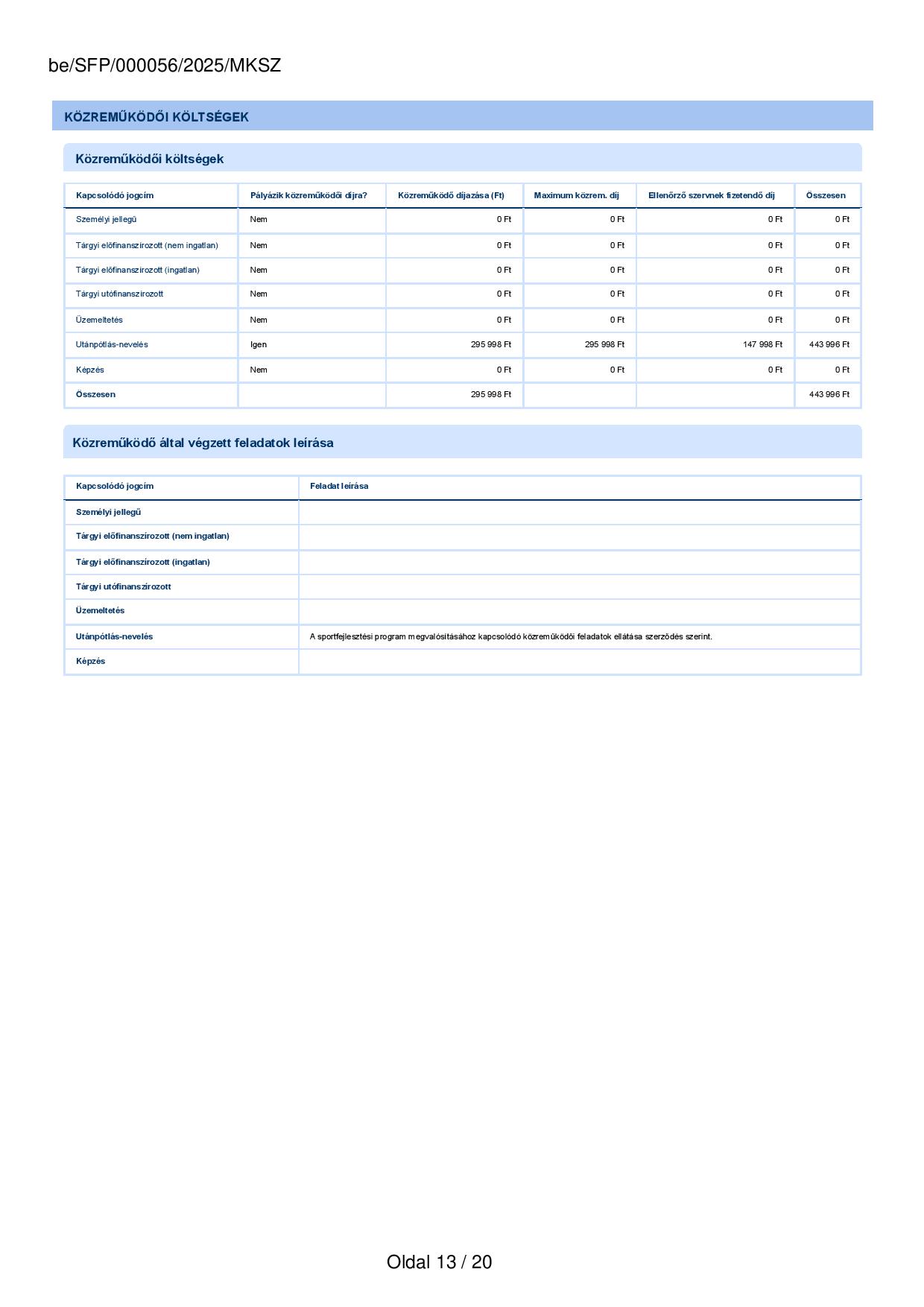 be/SFP/000056/2025/MKSZ

KÖZREMŰKÖDŐI KÖLTSÉGEK

Közreműködői költségek

| Kapcsolódó jogcím | Pályázik közreműködői díjra? | Közreműködő díjazása (Ft) | Maximum közrem. díj | Ellenőrző szervnek fizetendő díj | Összesen |
|---|---|---|---|---|---|
| Személyi jellegű | Nem | 0 Ft | 0 Ft | 0 Ft | 0 Ft |
| Tárgyi előfinanszírozott (nem ingatlan) | Nem | 0 Ft | 0 Ft | 0 Ft | 0 Ft |
| Tárgyi előfinanszírozott (ingatlan) | Nem | 0 Ft | 0 Ft | 0 Ft | 0 Ft |
| Tárgyi utófinanszírozott | Nem | 0 Ft | 0 Ft | 0 Ft | 0 Ft |
| Üzemeltetés | Nem | 0 Ft | 0 Ft | 0 Ft | 0 Ft |
| Utánpótlás-nevelés | Igen | 295 998 Ft | 295 998 Ft | 147 998 Ft | 443 996 Ft |
| Képzés | Nem | 0 Ft | 0 Ft | 0 Ft | 0 Ft |
| Összesen | | 295 998 Ft | | | 443 996 Ft |

Közreműködő által végzett feladatok leírása

| Kapcsolódó jogcím | Feladat leírása |
|---|---|
| Személyi jellegű | |
| Tárgyi előfinanszírozott (nem ingatlan) | |
| Tárgyi előfinanszírozott (ingatlan) | |
| Tárgyi utófinanszírozott | |
| Üzemeltetés | |
| Utánpótlás-nevelés | A sportfejlesztési program megvalósításához kapcsolódó közreműködői feladatok ellátása szerződés szerint. |
| Képzés | |

Oldal 13 / 20